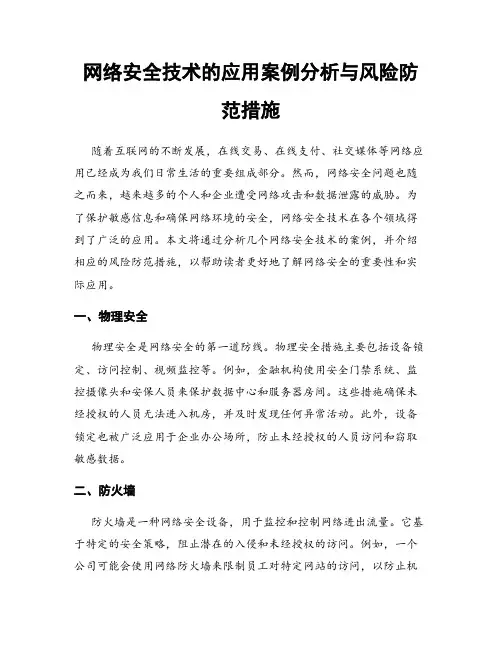 网络安全技术的应用案例分析与风险防范措施

随着互联网的不断发展，在线交易、在线支付、社交媒体等网络应用已经成为我们日常生活的重要组成部分。然而，网络安全问题也随之而来，越来越多的个人和企业遭受网络攻击和数据泄露的威胁。为了保护敏感信息和确保网络环境的安全，网络安全技术在各个领域得到了广泛的应用。本文将通过分析几个网络安全技术的案例，并介绍相应的风险防范措施，以帮助读者更好地了解网络安全的重要性和实际应用。

一、物理安全

物理安全是网络安全的第一道防线。物理安全措施主要包括设备锁定、访问控制、视频监控等。例如，金融机构使用安全门禁系统、监控摄像头和安保人员来保护数据中心和服务器房间。这些措施确保未经授权的人员无法进入机房，并及时发现任何异常活动。此外，设备锁定也被广泛应用于企业办公场所，防止未经授权的人员访问和窃取敏感数据。

二、防火墙

防火墙是一种网络安全设备，用于监控和控制网络进出流量。它基于特定的安全策略，阻止潜在的入侵和未经授权的访问。例如，一个公司可能会使用网络防火墙来限制员工对特定网站的访问，以防止机